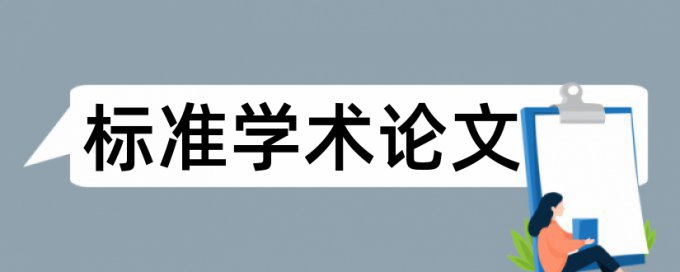 标准学术论文